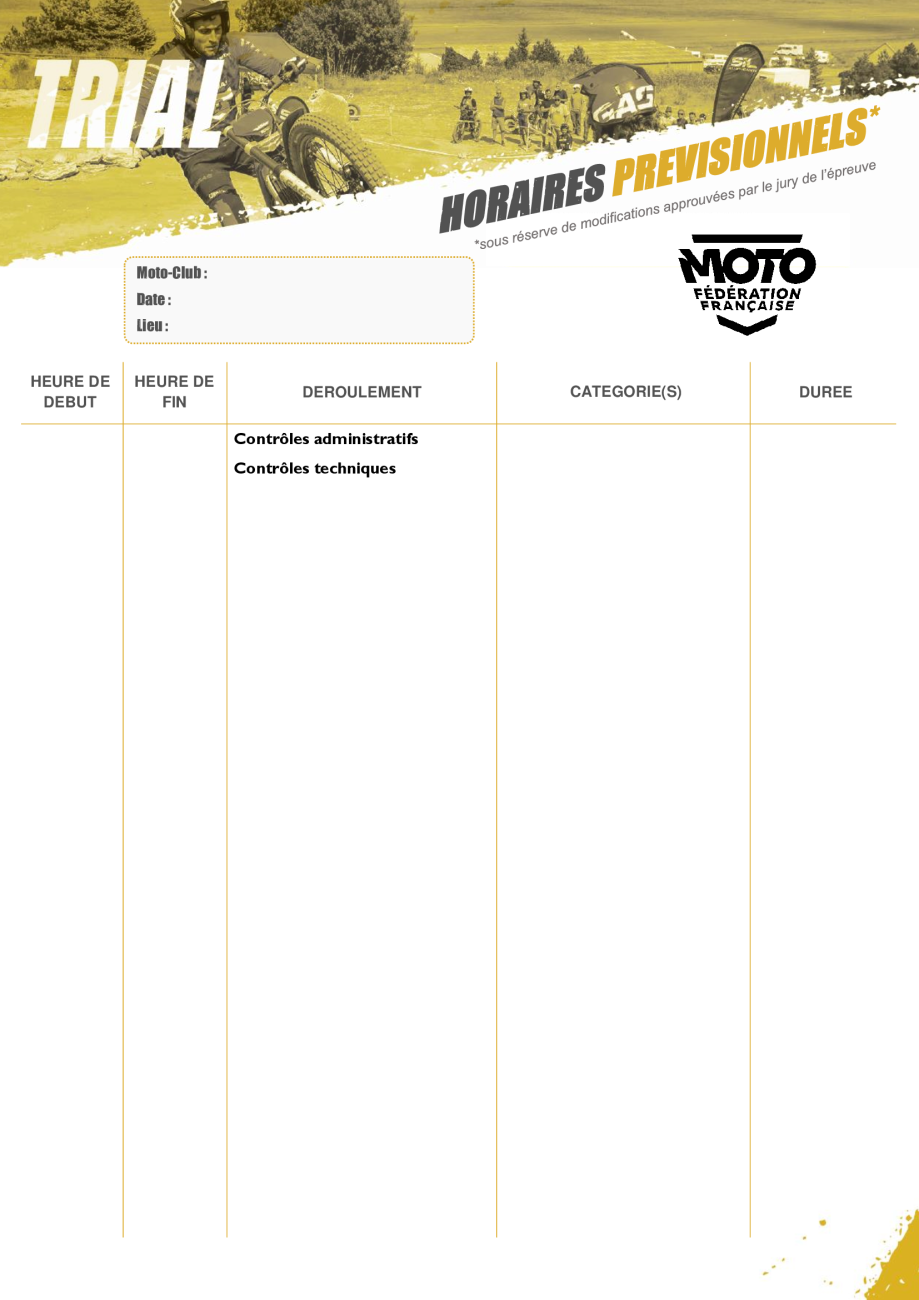 TRIAL

HORAIRES PREVISIONNELS*

*sous réserve de modifications approuvées par le jury de l'épreuve

Moto-Club :
Date :
Lieu :

MOTO
FÉDÉRATION FRANÇAISE

| HEURE DE DEBUT | HEURE DE FIN | DEROULEMENT | CATEGORIE(S) | DUREE |
|---|---|---|---|---|
| | | Contrôles administratifs | | |
| | | Contrôles techniques | | |